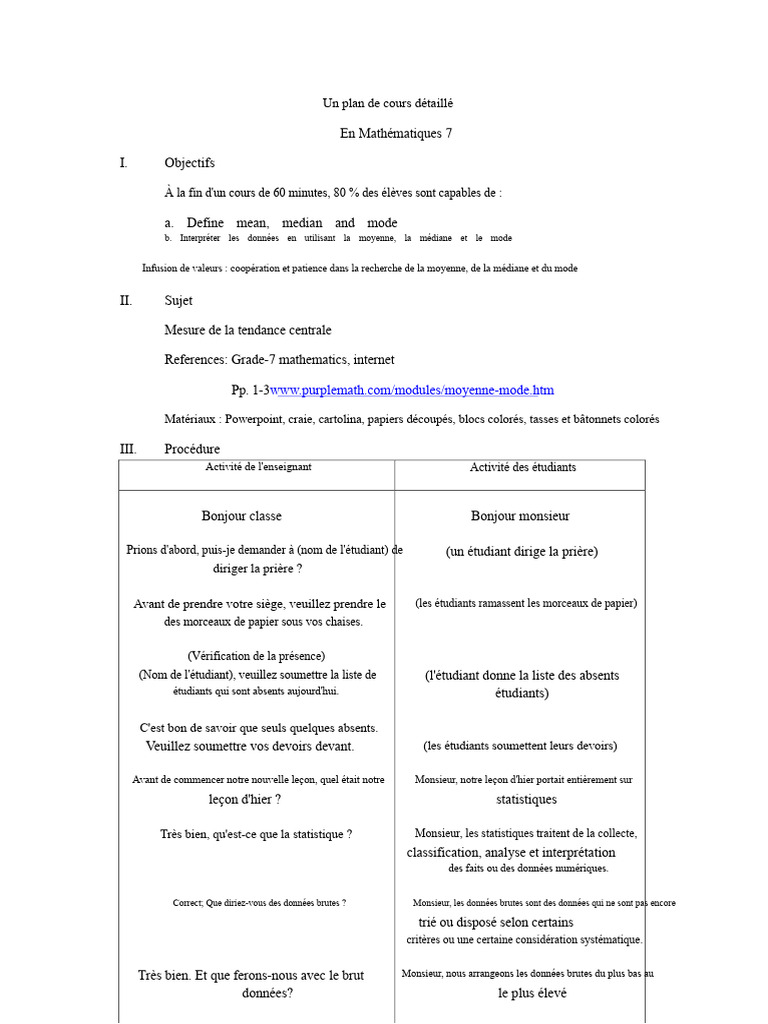 Un plan de cours détaillé

En Mathématiques 7

I. Objectifs

À la fin d'un cours de 60 minutes, 80 % des élèves sont capables de :

a. Define mean, median and mode
b. Interpréter les données en utilisant la moyenne, la médiane et le mode

Infusion de valeurs : coopération et patience dans la recherche de la moyenne, de la médiane et du mode

II. Sujet

Mesure de la tendance centrale

References: Grade-7 mathematics, internet

Pp. 1-3www.purplemath.com/modules/moyenne-mode.htm

Matériaux : Powerpoint, craie, cartolina, papiers découpés, blocs colorés, tasses et bâtonnets colorés

III. Procédure

| Activité de l'enseignant | Activité des étudiants |
|---|---|
| Bonjour classe | Bonjour monsieur |
| Prions d'abord, puis-je demander à (nom de l'étudiant) de diriger la prière ? | (un étudiant dirige la prière) |
| Avant de prendre votre siège, veuillez prendre le des morceaux de papier sous vos chaises. | (les étudiants ramassent les morceaux de papier) |
| (Vérification de la présence) (Nom de l'étudiant), veuillez soumettre la liste de étudiants qui sont absents aujourd'hui. | (l'étudiant donne la liste des absents étudiants) |
| C'est bon de savoir que seuls quelques absents. Veuillez soumettre vos devoirs devant. | (les étudiants soumettent leurs devoirs) |
| Avant de commencer notre nouvelle leçon, quel était notre leçon d'hier ? | Monsieur, notre leçon d'hier portait entièrement sur statistiques |
| Très bien, qu'est-ce que la statistique ? | Monsieur, les statistiques traitent de la collecte, classification, analyse et interprétation des faits ou des données numériques. |
| Correct; Que diriez-vous des données brutes ? | Monsieur, les données brutes sont des données qui ne sont pas encore trié ou disposé selon certains critères ou une certaine considération systématique. |
| Très bien. Et que ferons-nous avec le brut données? | Monsieur, nous arrangeons les données brutes du plus bas au le plus élevé |